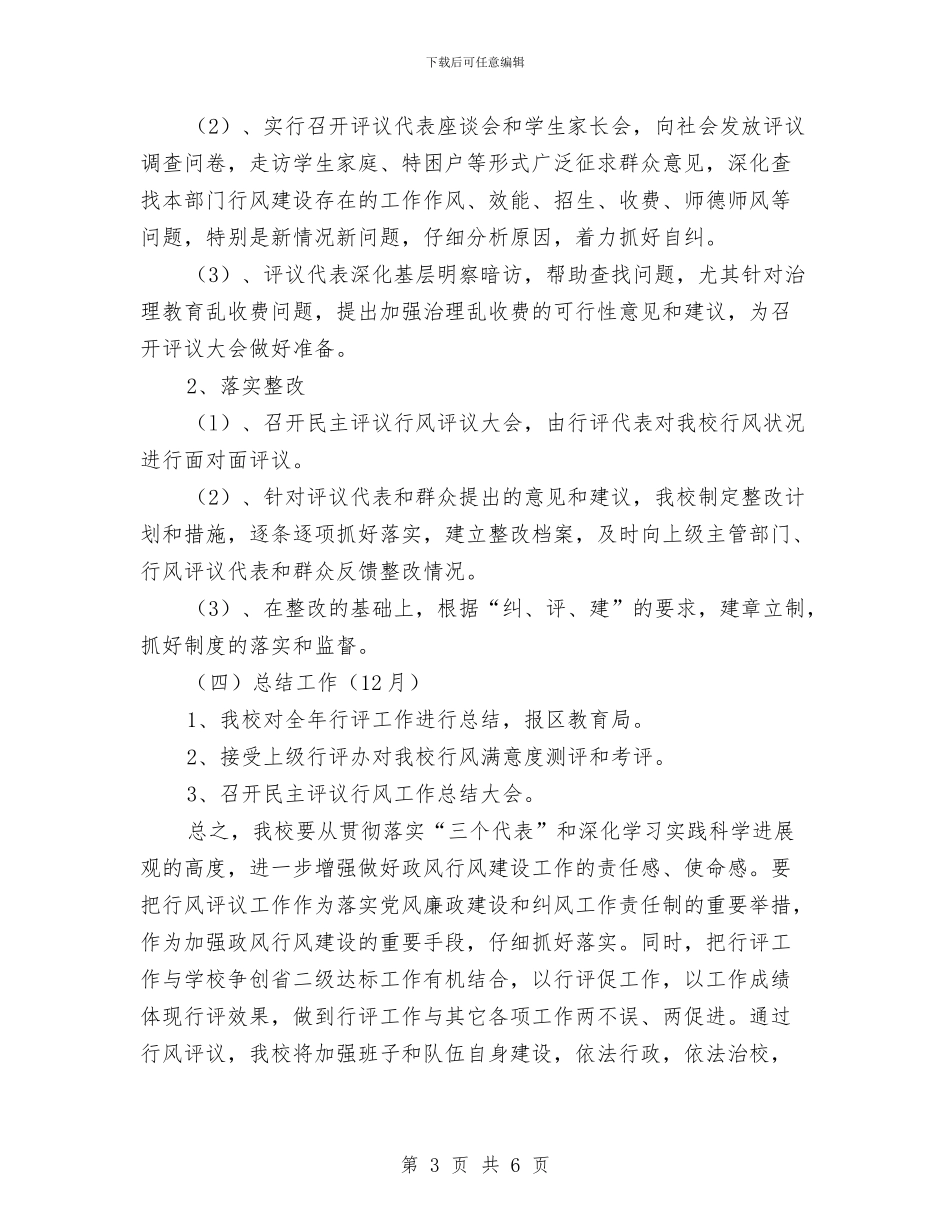 下载后可任意编辑

（2）、实行召开评议代表座谈会和学生家长会，向社会发放评议调查问卷，走访学生家庭、特困户等形式广泛征求群众意见，深化查找本部门行风建设存在的工作作风、效能、招生、收费、师德师风等问题，特别是新情况新问题，仔细分析原因，着力抓好自纠。

（3）、评议代表深化基层明察暗访，帮助查找问题，尤其针对治理教育乱收费问题，提出加强治理乱收费的可行性意见和建议，为召开评议大会做好准备。

2、落实整改

（1）、召开民主评议行风评议大会，由行评代表对我校行风状况进行面对面评议。

（2）、针对评议代表和群众提出的意见和建议，我校制定整改计划和措施，逐条逐项抓好落实，建立整改档案，及时向上级主管部门、行风评议代表和群众反馈整改情况。

（3）、在整改的基础上，根据“纠、评、建”的要求，建章立制，抓好制度的落实和监督。

（四）总结工作（12月）

1、我校对全年行评工作进行总结，报区教育局。

2、接受上级行评办对我校行风满意度测评和考评。

3、召开民主评议行风工作总结大会。

总之，我校要从贯彻落实“三个代表”和深化学习实践科学进展观的高度，进一步增强做好政风行风建设工作的责任感、使命感。要把行风评议工作作为落实党风廉政建设和纠风工作责任制的重要举措，作为加强政风行风建设的重要手段，仔细抓好落实。同时，把行评工作与学校争创省二级达标工作有机结合，以行评促工作，以工作成绩体现行评效果，做到行评工作与其它各项工作两不误、两促进。通过行风评议，我校将加强班子和队伍自身建设，依法行政，依法治校，

第 3 页 共 6 页